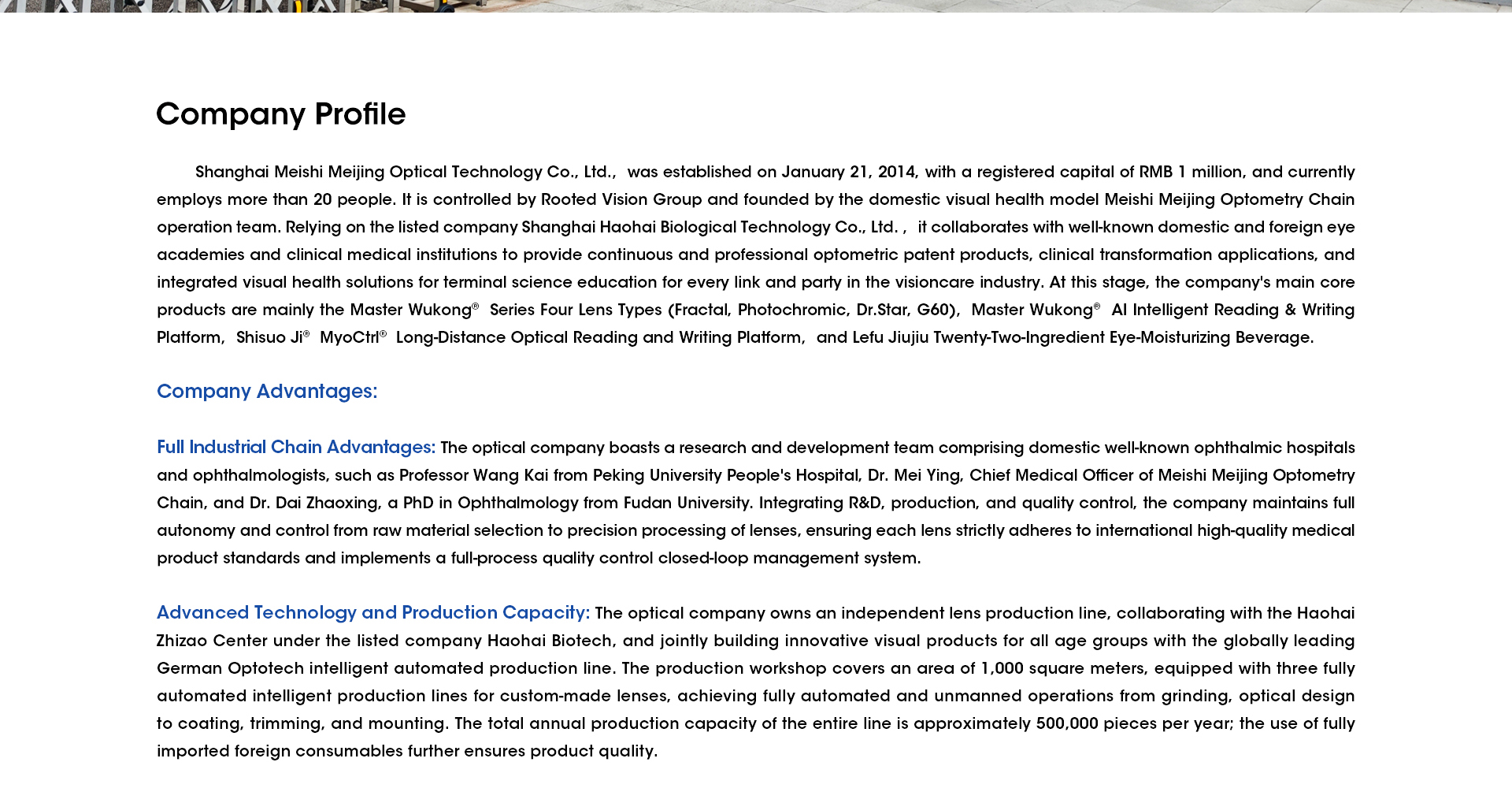 Company Profile

Shanghai Meishi Meijing Optical Technology Co., Ltd., was established on January 21, 2014, with a registered capital of RMB 1 million, and currently employs more than 20 people. It is controlled by Rooted Vision Group and founded by the domestic visual health model Meishi Meijing Optometry Chain operation team. Relying on the listed company Shanghai Haohai Biological Technology Co., Ltd. , it collaborates with well-known domestic and foreign eye academies and clinical medical institutions to provide continuous and professional optometric patent products, clinical transformation applications, and integrated visual health solutions for terminal science education for every link and party in the visioncare industry. At this stage, the company's main core products are mainly the Master Wukong® Series Four Lens Types (Fractal, Photochromic, Dr.Star, G60), Master Wukong® AI Intelligent Reading & Writing Platform, Shisuo Ji® MyoCtrl® Long-Distance Optical Reading and Writing Platform, and Lefu Jiujiu Twenty-Two-Ingredient Eye-Moisturizing Beverage.

Company Advantages:

Full Industrial Chain Advantages: The optical company boasts a research and development team comprising domestic well-known ophthalmic hospitals and ophthalmologists, such as Professor Wang Kai from Peking University People's Hospital, Dr. Mei Ying, Chief Medical Officer of Meishi Meijing Optometry Chain, and Dr. Dai Zhaoxing, a PhD in Ophthalmology from Fudan University. Integrating R&D, production, and quality control, the company maintains full autonomy and control from raw material selection to precision processing of lenses, ensuring each lens strictly adheres to international high-quality medical product standards and implements a full-process quality control closed-loop management system.

Advanced Technology and Production Capacity: The optical company owns an independent lens production line, collaborating with the Haohai Zhizao Center under the listed company Haohai Biotech, and jointly building innovative visual products for all age groups with the globally leading German Optotech intelligent automated production line. The production workshop covers an area of 1,000 square meters, equipped with three fully automated intelligent production lines for custom-made lenses, achieving fully automated and unmanned operations from grinding, optical design to coating, trimming, and mounting. The total annual production capacity of the entire line is approximately 500,000 pieces per year; the use of fully imported foreign consumables further ensures product quality.